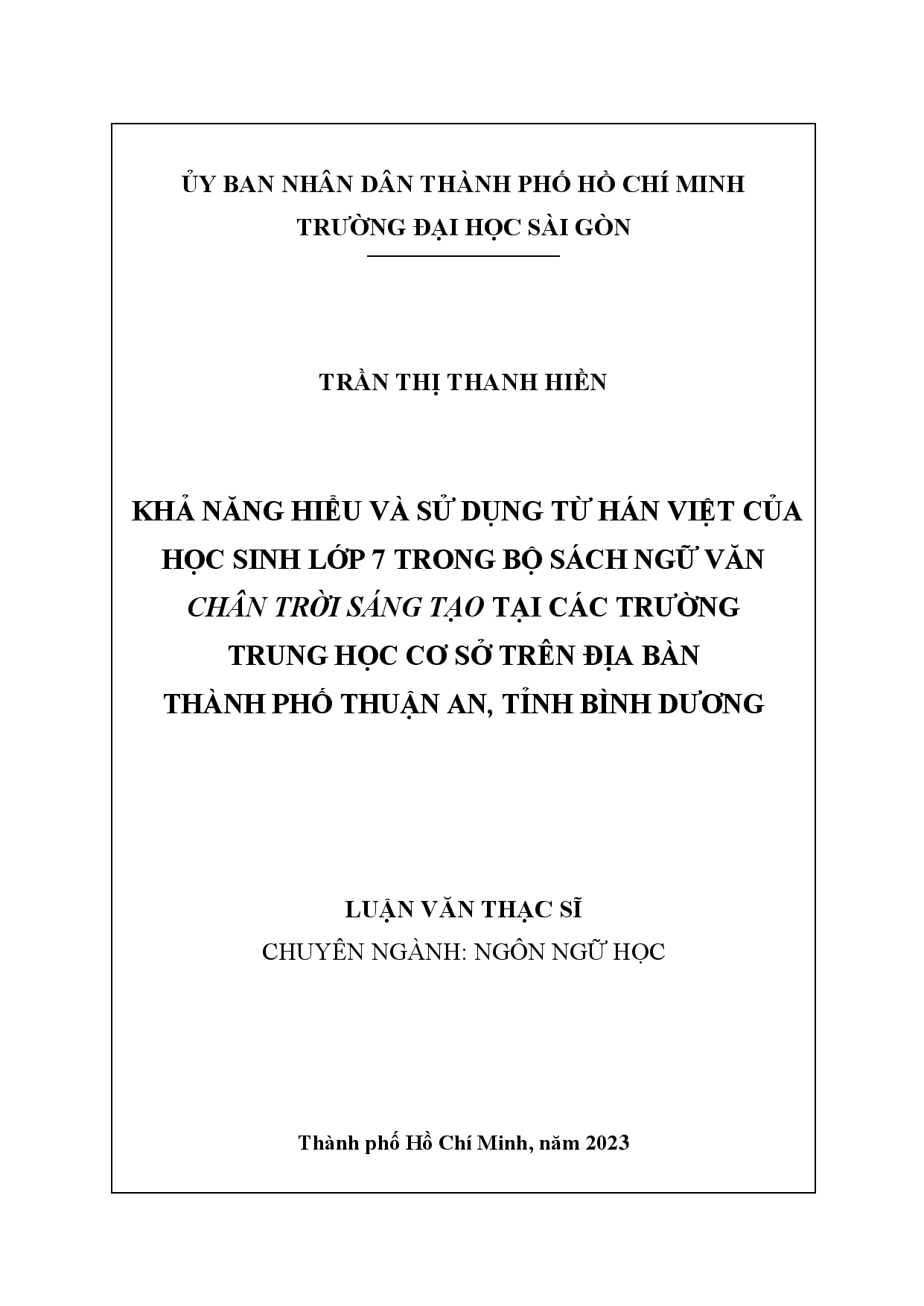 ỦY BAN NHÂN DÂN THÀNH PHỐ HỒ CHÍ MINH
TRƯỜNG ĐẠI HỌC SÀI GÒN

TRẦN THỊ THANH HIỀN

KHẢ NĂNG HIỂU VÀ SỬ DỤNG TỪ HÁN VIỆT CỦA HỌC SINH LỚP 7 TRONG BỘ SÁCH NGỮ VĂN CHÂN TRỜI SÁNG TẠO TẠI CÁC TRƯỜNG TRUNG HỌC CƠ SỞ TRÊN ĐỊA BÀN THÀNH PHỐ THUẬN AN, TỈNH BÌNH DƯƠNG

LUẬN VĂN THẠC SĨ
CHUYÊN NGÀNH: NGÔN NGỮ HỌC

Thành phố Hồ Chí Minh, năm 2023